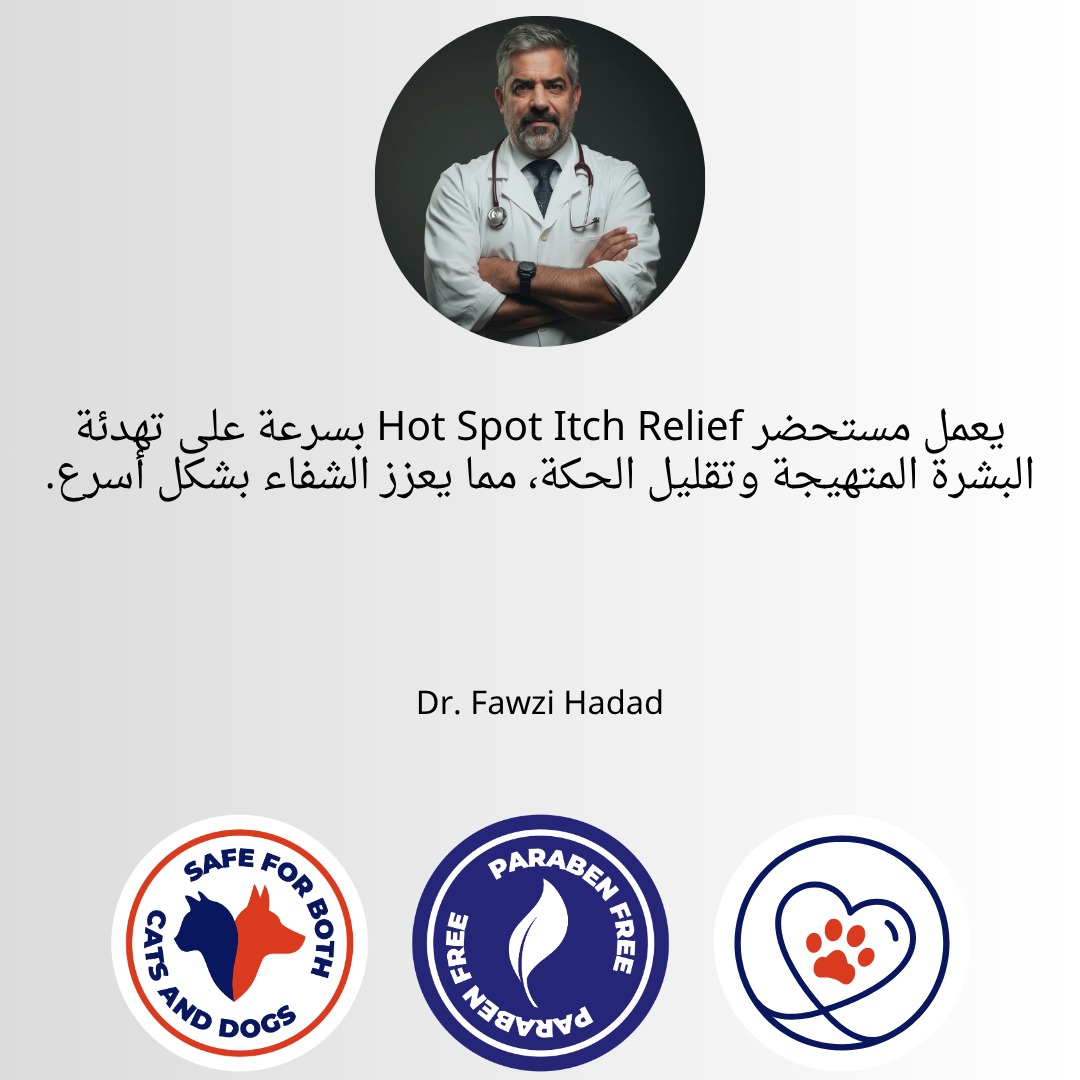 يعمل مستحضر Hot Spot Itch Relief بسرعة على تهدئة البشرة المتهيجة وتقليل الحكة، مما يعزز الشفاء بشكل أسرع.

Dr. Fawzi Hadad

SAFE FOR BOTH CATS AND DOGS

PARABEN FREE PARABEN FREE